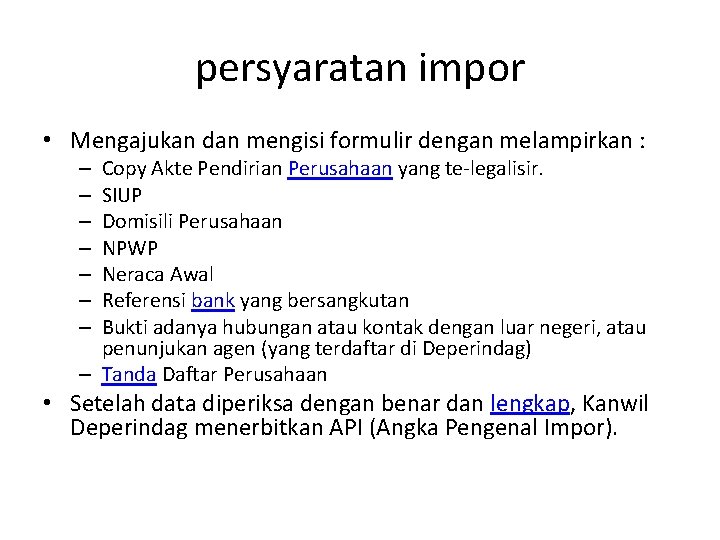 persyaratan impor

• Mengajukan dan mengisi formulir dengan melampirkan :
  – Copy Akte Pendirian Perusahaan yang te-legalisir.
  – SIUP
  – Domisili Perusahaan
  – NPWP
  – Neraca Awal
  – Referensi bank yang bersangkutan
  – Bukti adanya hubungan atau kontak dengan luar negeri, atau penunjukan agen (yang terdaftar di Deperindag)
  – Tanda Daftar Perusahaan
• Setelah data diperiksa dengan benar dan lengkap, Kanwil Deperindag menerbitkan API (Angka Pengenal Impor).